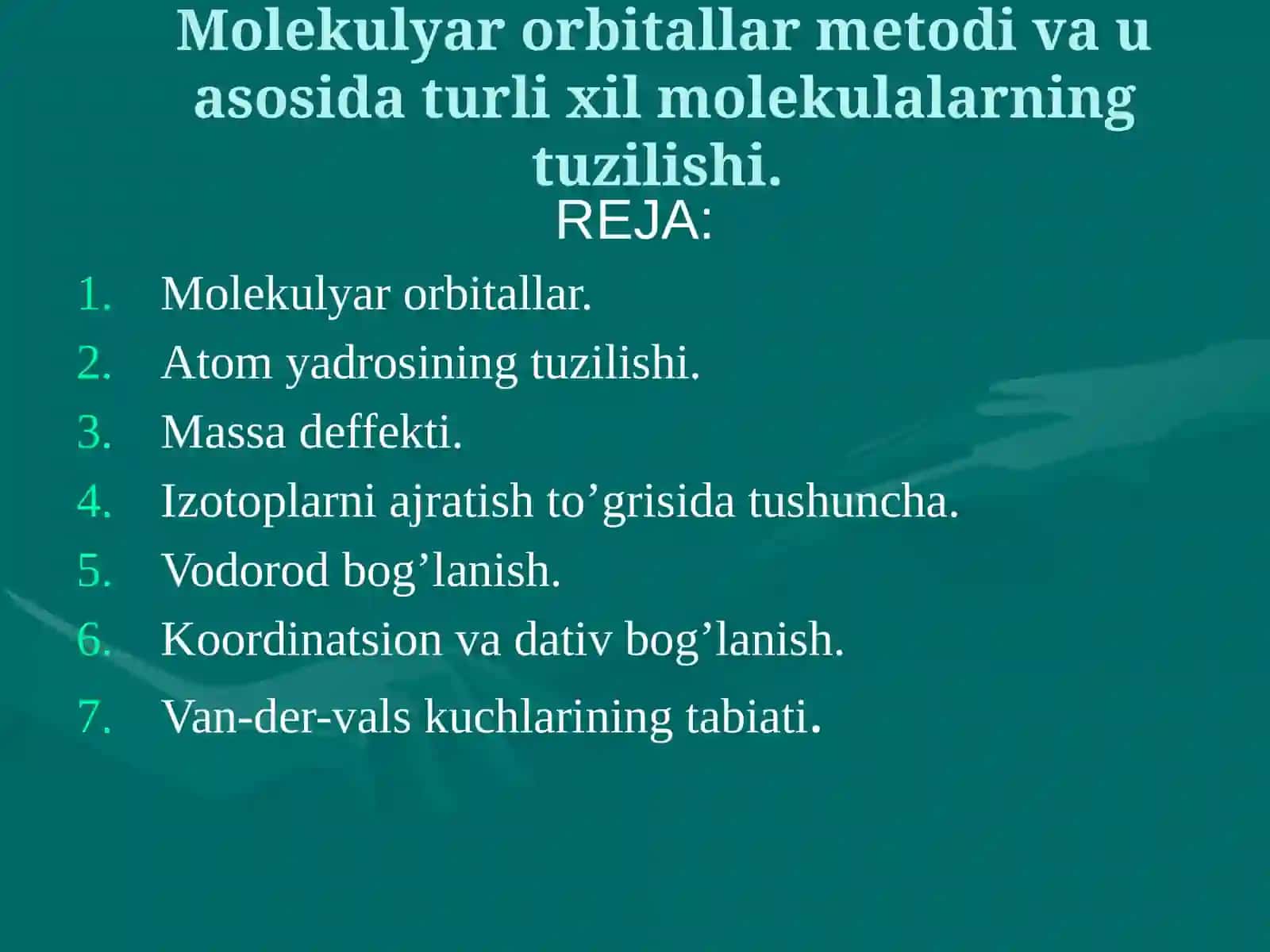 Molekulyar orbitallar metodi va u asosida turli xil molekulalarning tuzilishi.

REJA:

1. Molekulyar orbitallar.
2. Atom yadrosining tuzilishi.
3. Massa deffekti.
4. Izotoplarni ajratish to’grisida tushuncha.
5. Vodorod bog’lanish.
6. Koordinatsion va dativ bog’lanish.
7. Van-der-vals kuchlarining tabiati.